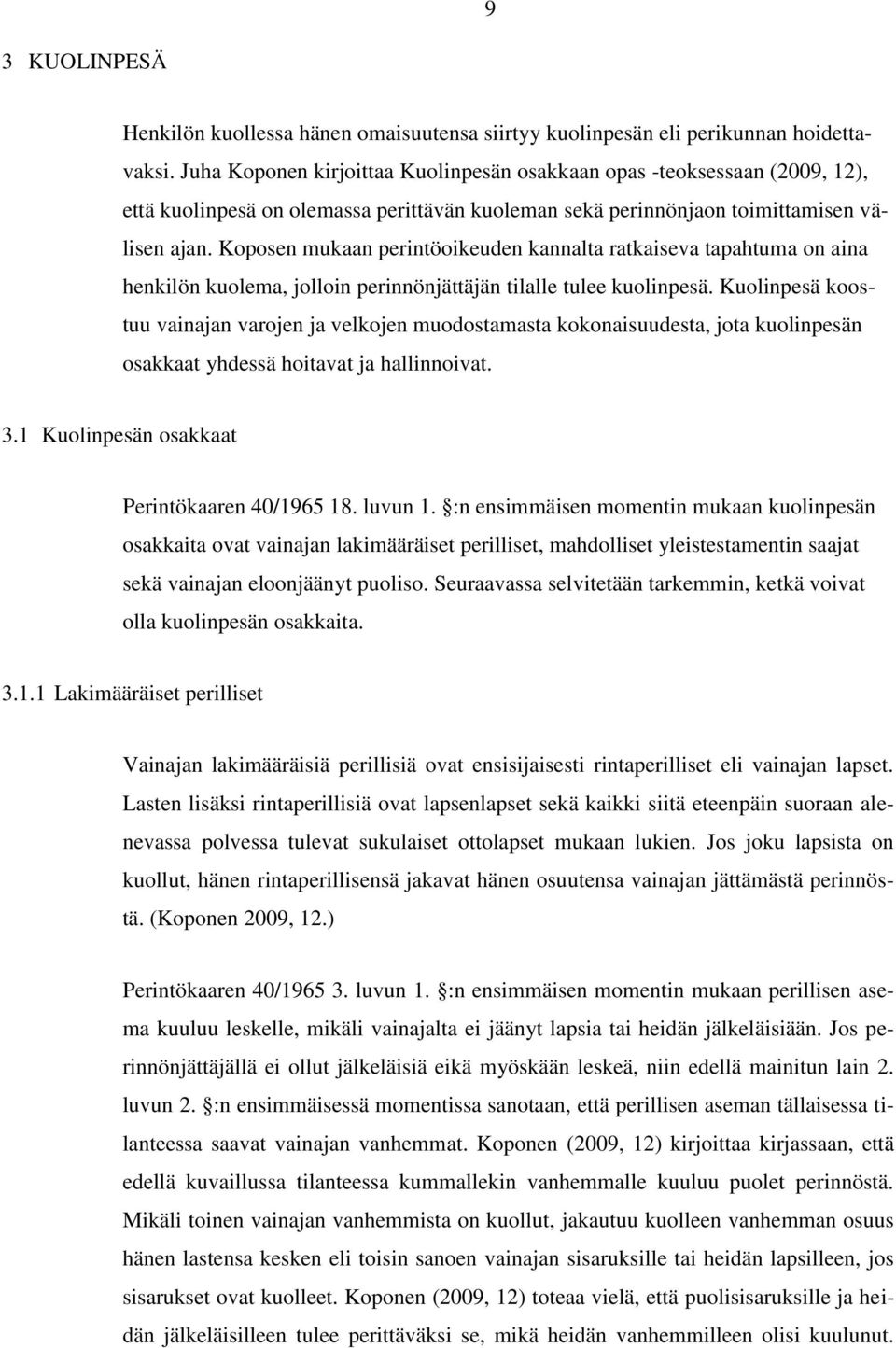 9

3 KUOLINPESÄ

Henkilön kuollessa hänen omaisuutensa siirtyy kuolinpesän eli perikunnan hoidettavaksi. Juha Koponen kirjoittaa Kuolinpesän osakkaan opas -teoksessaan (2009, 12), että kuolinpesä on olemassa perittävän kuoleman sekä perinnönjaon toimittamisen välisen ajan. Koposen mukaan perintöoikeuden kannalta ratkaiseva tapahtuma on aina henkilön kuolema, jolloin perinnönjättäjän tilalle tulee kuolinpesä. Kuolinpesä koostuu vainajan varojen ja velkojen muodostamasta kokonaisuudesta, jota kuolinpesän osakkaat yhdessä hoitavat ja hallinnoivat.

3.1 Kuolinpesän osakkaat

Perintökaaren 40/1965 18. luvun 1. §:n ensimmäisen momentin mukaan kuolinpesän osakkaita ovat vainajan lakimääräiset perilliset, mahdolliset yleistestamentin saajat sekä vainajan eloonjäänyt puoliso. Seuraavassa selvitetään tarkemmin, ketkä voivat olla kuolinpesän osakkaita.

3.1.1 Lakimääräiset perilliset

Vainajan lakimääräisiä perillisiä ovat ensisijaisesti rintaperilliset eli vainajan lapset. Lasten lisäksi rintaperillisiä ovat lapsenlapset sekä kaikki siitä eteenpäin suoraan alenevassa polvessa tulevat sukulaiset ottolapset mukaan lukien. Jos joku lapsista on kuollut, hänen rintaperillisensä jakavat hänen osuutensa vainajan jättämästä perinnöstä. (Koponen 2009, 12.)

Perintökaaren 40/1965 3. luvun 1. §:n ensimmäisen momentin mukaan perillisen asema kuuluu leskelle, mikäli vainajalta ei jäänyt lapsia tai heidän jälkeläisiään. Jos perinnönjättäjällä ei ollut jälkeläisiä eikä myöskään leskeä, niin edellä mainitun lain 2. luvun 2. §:n ensimmäisessä momentissa sanotaan, että perillisen aseman tällaisessa tilanteessa saavat vainajan vanhemmat. Koponen (2009, 12) kirjoittaa kirjassaan, että edellä kuvaillussa tilanteessa kummallekin vanhemmalle kuuluu puolet perinnöstä. Mikäli toinen vainajan vanhemmista on kuollut, jakautuu kuolleen vanhemman osuus hänen lastensa kesken eli toisin sanoen vainajan sisaruksille tai heidän lapsilleen, jos sisarukset ovat kuolleet. Koponen (2009, 12) toteaa vielä, että puolisisaruksille ja heidän jälkeläisilleen tulee perittäväksi se, mikä heidän vanhemmilleen olisi kuulunut.